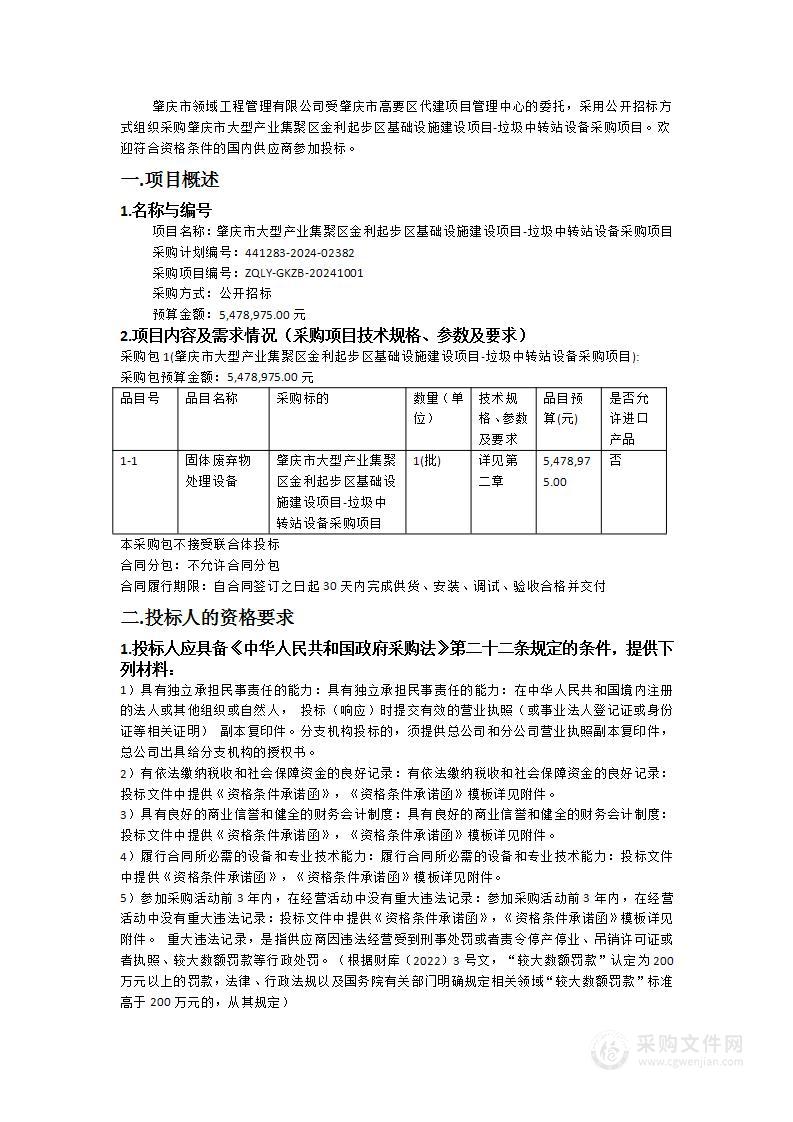 肇庆市领域工程管理有限公司受肇庆市高要区代建项目管理中心的委托，采用公开招标方式组织采购肇庆市大型产业集聚区金利起步区基础设施建设项目-垃圾中转站设备采购项目。欢迎符合资格条件的国内供应商参加投标。

一.项目概述

1.名称与编号

项目名称：肇庆市大型产业集聚区金利起步区基础设施建设项目-垃圾中转站设备采购项目
采购计划编号：441283-2024-02382
采购项目编号：ZQLY-GKZB-20241001
采购方式：公开招标
预算金额：5,478,975.00 元

2.项目内容及需求情况（采购项目技术规格、参数及要求）

采购包 1(肇庆市大型产业集聚区金利起步区基础设施建设项目-垃圾中转站设备采购项目):
采购包预算金额：5,478,975.00 元

| 品目号 | 品目名称 | 采购标的 | 数量（单位） | 技术规格、参数及要求 | 品目预算(元) | 是否允许进口产品 |
|---|---|---|---|---|---|---|
| 1-1 | 固体废弃物处理设备 | 肇庆市大型产业集聚区金利起步区基础设施建设项目-垃圾中转站设备采购项目 | 1(批) | 详见第二章 | 5,478,975.00 | 否 |

本采购包不接受联合体投标
合同分包：不允许合同分包
合同履行期限：自合同签订之日起 30 天内完成供货、安装、调试、验收合格并交付

二.投标人的资格要求

1.投标人应具备《中华人民共和国政府采购法》第二十二条规定的条件，提供下列材料：

1）具有独立承担民事责任的能力：具有独立承担民事责任的能力：在中华人民共和国境内注册的法人或其他组织或自然人， 投标（响应）时提交有效的营业执照（或事业法人登记证或身份证等相关证明） 副本复印件。分支机构投标的，须提供总公司和分公司营业执照副本复印件，总公司出具给分支机构的授权书。
2）有依法缴纳税收和社会保障资金的良好记录：有依法缴纳税收和社会保障资金的良好记录：投标文件中提供《资格条件承诺函》，《资格条件承诺函》模板详见附件。
3）具有良好的商业信誉和健全的财务会计制度：具有良好的商业信誉和健全的财务会计制度：投标文件中提供《资格条件承诺函》，《资格条件承诺函》模板详见附件。
4）履行合同所必需的设备和专业技术能力：履行合同所必需的设备和专业技术能力：投标文件中提供《资格条件承诺函》，《资格条件承诺函》模板详见附件。
5）参加采购活动前 3 年内，在经营活动中没有重大违法记录：参加采购活动前 3 年内，在经营活动中没有重大违法记录：投标文件中提供《资格条件承诺函》，《资格条件承诺函》模板详见附件。 重大违法记录，是指供应商因违法经营受到刑事处罚或者责令停产停业、吊销许可证或者执照、较大数额罚款等行政处罚。（根据财库〔2022〕3 号文，“较大数额罚款”认定为 200 万元以上的罚款，法律、行政法规以及国务院有关部门明确规定相关领域“较大数额罚款”标准高于 200 万元的，从其规定）

采购文件网
www.cgwenjian.com